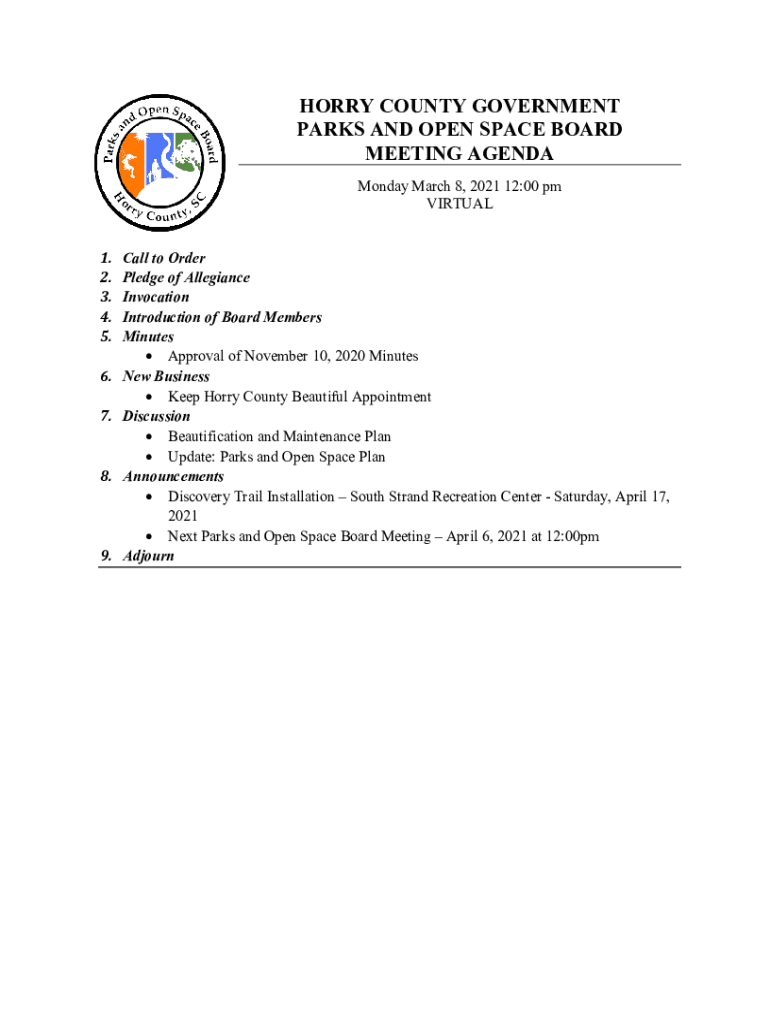 Parks and Open Space Board
Horry County, SC

HORRY COUNTY GOVERNMENT
PARKS AND OPEN SPACE BOARD
MEETING AGENDA

Monday March 8, 2021 12:00 pm
VIRTUAL

1. Call to Order
2. Pledge of Allegiance
3. Invocation
4. Introduction of Board Members
5. Minutes
   • Approval of November 10, 2020 Minutes
6. New Business
   • Keep Horry County Beautiful Appointment
7. Discussion
   • Beautification and Maintenance Plan
   • Update: Parks and Open Space Plan
8. Announcements
   • Discovery Trail Installation – South Strand Recreation Center - Saturday, April 17, 2021
   • Next Parks and Open Space Board Meeting – April 6, 2021 at 12:00pm
9. Adjourn